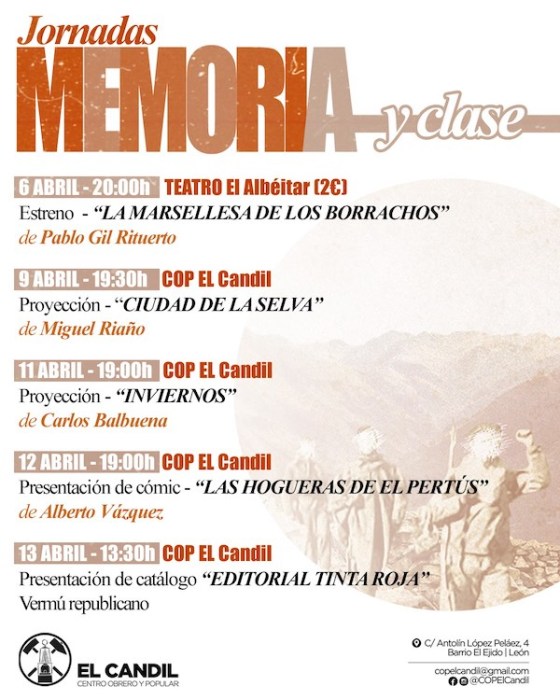 Jornadas
MEMORIA y clase

6 ABRIL - 20:00h TEATRO El Albéitar (2€)
Estreno - "LA MARSELLESA DE LOS BORRACHOS"
de Pablo Gil Rituerto

9 ABRIL - 19:30h COP EL Candil
Proyección - "CIUDAD DE LA SELVA"
de Miguel Riaño

11 ABRIL - 19:00h COP EL Candil
Proyección - "INVIERNOS"
de Carlos Balbuena

12 ABRIL - 19:00h COP EL Candil
Presentación de cómic - "LAS HOGUERAS DE EL PERTÚS"
de Alberto Vázquez

13 ABRIL - 13:30h COP EL Candil
Presentación de catálogo "EDITORIAL TINTA ROJA"
Vermú republicano

EL CANDIL
CENTRO OBRERO Y POPULAR

C/ Antolín López Peláez, 4
Barrio El Ejido | León

copelcandil@gmail.com
@COPElCandil